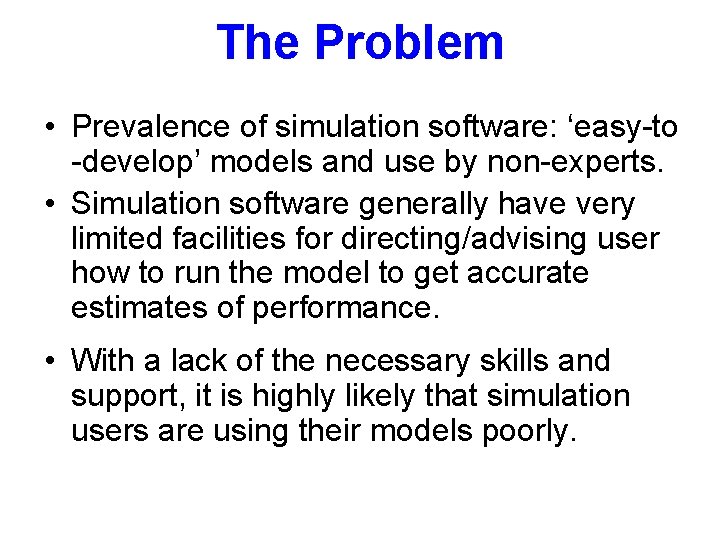 The Problem

• Prevalence of simulation software: ‘easy-to-develop’ models and use by non-experts.

• Simulation software generally have very limited facilities for directing/advising user how to run the model to get accurate estimates of performance.

• With a lack of the necessary skills and support, it is highly likely that simulation users are using their models poorly.